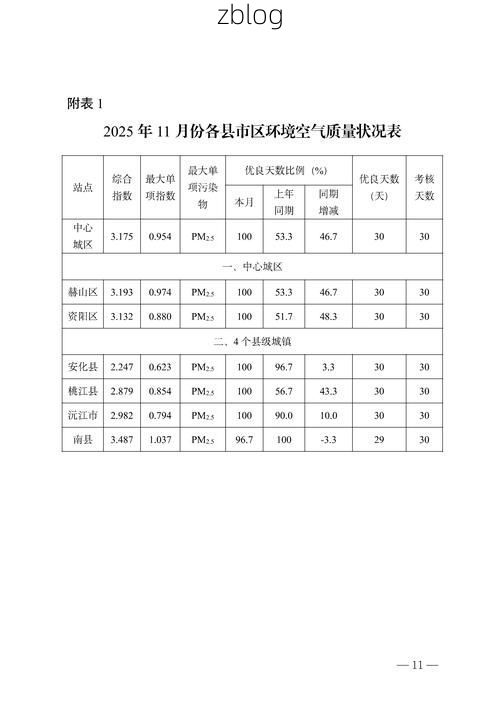 zblog

附表 1

2025 年 11 月份各县市区环境空气质量状况表

| 站点 | 综合指数 | 最大单项指数 | 最大单项污染物 | 优良天数比例（%）本月 | 优良天数比例（%）上年同期 | 优良天数比例（%）同期增减 | 优良天数（天） | 考核天数 |
|---|---|---|---|---|---|---|---|---|
| 中心城区 | 3.175 | 0.954 | $PM_{2.5}$ | 100 | 53.3 | 46.7 | 30 | 30 |
| 一、中心城区 | | | | | | | | |
| 赫山区 | 3.193 | 0.974 | $PM_{2.5}$ | 100 | 53.3 | 46.7 | 30 | 30 |
| 资阳区 | 3.132 | 0.880 | $PM_{2.5}$ | 100 | 51.7 | 48.3 | 30 | 30 |
| 二、4 个县级城镇 | | | | | | | | |
| 安化县 | 2.247 | 0.623 | $PM_{2.5}$ | 100 | 96.7 | 3.3 | 30 | 30 |
| 桃江县 | 2.879 | 0.854 | $PM_{2.5}$ | 100 | 56.7 | 43.3 | 30 | 30 |
| 沅江市 | 2.982 | 0.794 | $PM_{2.5}$ | 100 | 90.0 | 10.0 | 30 | 30 |
| 南县 | 3.487 | 1.037 | $PM_{2.5}$ | 96.7 | 100 | -3.3 | 29 | 30 |

— 11 —